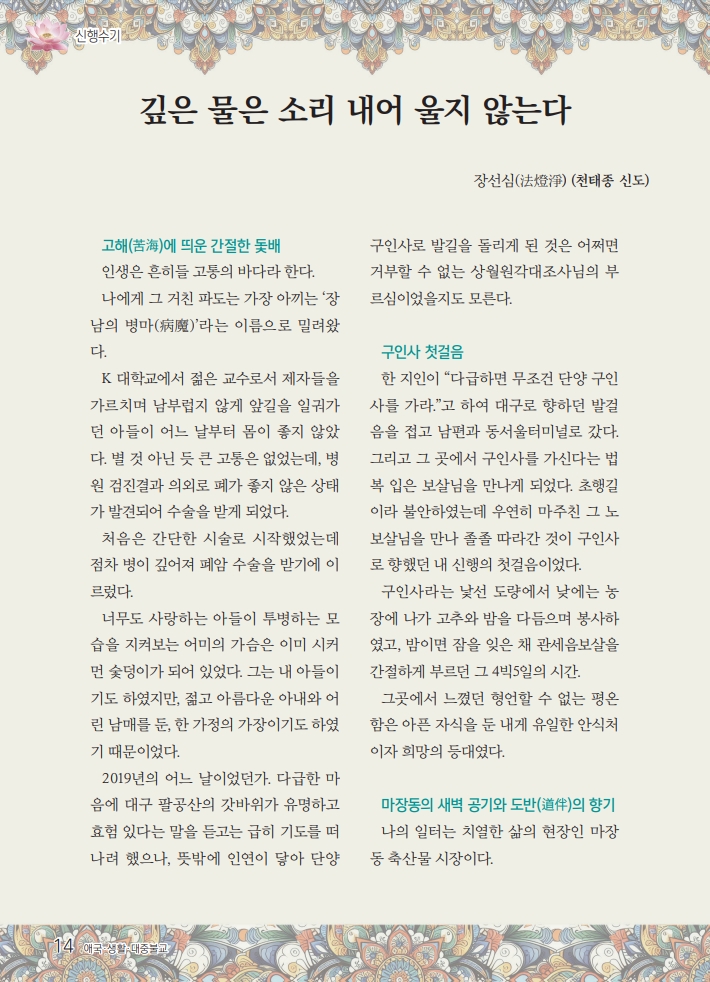 신행수기

깊은 물은 소리 내어 울지 않는다

장선심(法燈淨) (천태종 신도)

고해(苦海)에 띄운 간절한 돛배

인생은 흔히들 고통의 바다라 한다.

나에게 그 거친 파도는 가장 아끼는 '장남의 병마(病魔)'라는 이름으로 밀려왔다.

K 대학교에서 젊은 교수로서 제자들을 가르치며 남부럽지 않게 앞길을 일궈가던 아들이 어느 날부터 몸이 좋지 않았다. 별 것 아닌 듯 큰 고통은 없었는데, 병원 검진결과 의외로 폐가 좋지 않은 상태가 발견되어 수술을 받게 되었다.

처음은 간단한 시술로 시작했었는데 점차 병이 깊어져 폐암 수술을 받기에 이르렀다.

너무도 사랑하는 아들이 투병하는 모습을 지켜보는 어미의 가슴은 이미 시커먼 숯덩이가 되어 있었다. 그는 내 아들이기도 하였지만, 젊고 아름다운 아내와 어린 남매를 둔, 한 가정의 가장이기도 하였기 때문이었다.

2019년의 어느 날이었던가. 다급한 마음에 대구 팔공산의 갓바위가 유명하고 효험 있다는 말을 듣고는 급히 기도를 떠나려 했으나, 뜻밖에 인연이 닿아 단양 구인사로 발길을 돌리게 된 것은 어쩌면 거부할 수 없는 상월원각대조사님의 부르심이었을지도 모른다.

구인사 첫걸음

한 지인이 "다급하면 무조건 단양 구인사를 가라."고 하여 대구로 향하던 발걸음을 접고 남편과 동서울터미널로 갔다. 그리고 그 곳에서 구인사를 가신다는 법복 입은 보살님을 만나게 되었다. 초행길이라 불안하였는데 우연히 마주친 그 노보살님을 만나 졸졸 따라간 것이 구인사로 향했던 내 신행의 첫걸음이었다.

구인사라는 낯선 도량에서 낮에는 농장에 나가 고추와 밤을 다듬으며 봉사하였고, 밤이면 잠을 잊은 채 관세음보살을 간절하게 부르던 그 4박5일의 시간.

그곳에서 느꼈던 형언할 수 없는 평온함은 아픈 자식을 둔 내게 유일한 안식처이자 희망의 등대였다.

마장동의 새벽 공기와 도반(道伴)의 향기

나의 일터는 치열한 삶의 현장인 마장동 축산물 시장이다.

14 애국·생활·대중불교